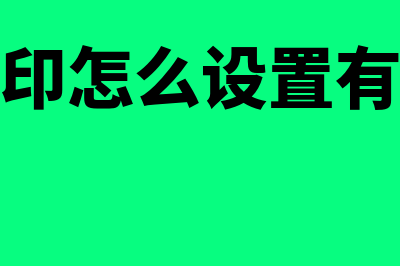 印怎么设置有